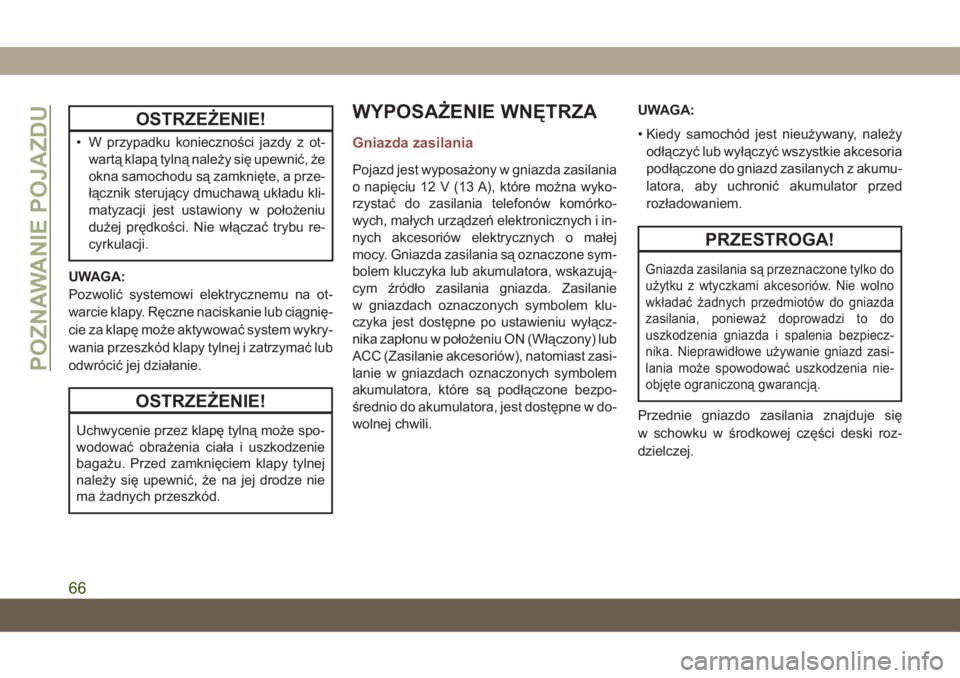 POZNAWANIE POJAZDU

OSTRZEŻENIE!

• W przypadku konieczności jazdy z otwartą klapą tylną należy się upewnić, że okna samochodu są zamknięte, a przełącznik sterujący dmuchawą układu klimatyzacji jest ustawiony w położeniu dużej prędkości. Nie włączać trybu recyrkulacji.

UWAGA:
Pozwolić systemowi elektrycznemu na otwarcie klapy. Ręczne naciskanie lub ciągnięcie za klapę może aktywować system wykrywania przeszkód klapy tylnej i zatrzymać lub odwrócić jej działanie.

OSTRZEŻENIE!

Uchwycenie przez klapę tylną może spowodować obrażenia ciała i uszkodzenie bagażu. Przed zamknięciem klapy tylnej należy się upewnić, że na jej drodze nie ma żadnych przeszkód.

WYPOSAŻENIE WNĘTRZA

Gniazda zasilania

Pojazd jest wyposażony w gniazda zasilania o napięciu 12 V (13 A), które można wykorzystać do zasilania telefonów komórkowych, małych urządzeń elektronicznych i innych akcesoriów elektrycznych o małej mocy. Gniazda zasilania są oznaczone symbolem kluczyka lub akumulatora, wskazującym źródło zasilania gniazda. Zasilanie w gniazdach oznaczonych symbolem kluczyka jest dostępne po ustawieniu wyłącznika zapłonu w położeniu ON (Włączony) lub ACC (Zasilanie akcesoriów), natomiast zasilanie w gniazdach oznaczonych symbolem akumulatora, które są podłączone bezpośrednio do akumulatora, jest dostępne w dowolnej chwili.

UWAGA:
• Kiedy samochód jest nieużywany, należy odłączyć lub wyłączyć wszystkie akcesoria podłączone do gniazd zasilanych z akumulatora, aby uchronić akumulator przed rozładowaniem.

PRZESTROGA!

Gniazda zasilania są przeznaczone tylko do użytku z wtyczkami akcesoriów. Nie wolno wkładać żadnych przedmiotów do gniazda zasilania, ponieważ doprowadzi to do uszkodzenia gniazda i spalenia bezpiecznika. Nieprawidłowe używanie gniazd zasilania może spowodować uszkodzenia nieobjęte ograniczoną gwarancją.

Przednie gniazdo zasilania znajduje się w schowku w środkowej części deski rozdzielczej.

66

carmanualsonline.info